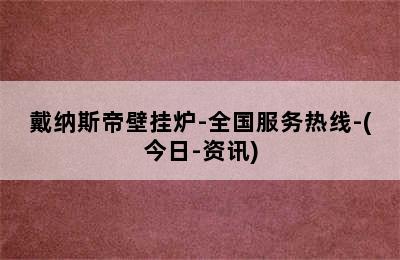 戴纳斯帝壁挂炉-全国服务热线-(今日-资讯)